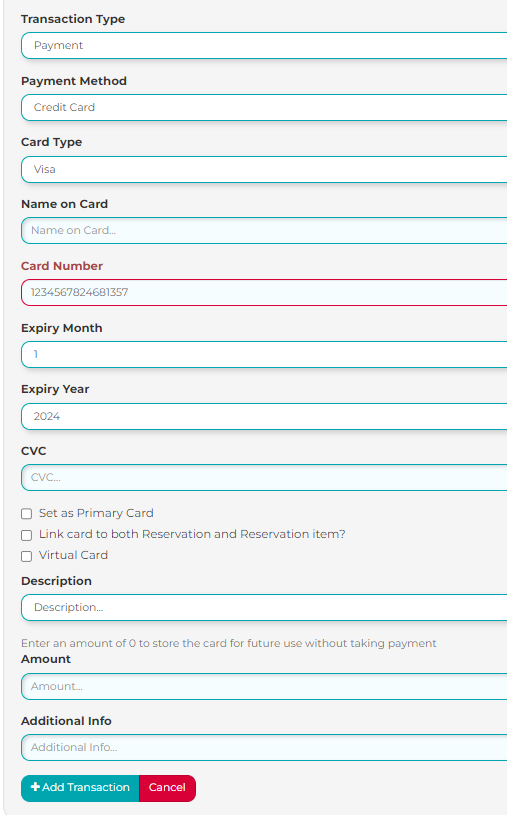 Transaction Type

Payment

Payment Method

Credit Card

Card Type

Visa

Name on Card

Name on Card...

Card Number

1234567824681357

Expiry Month

1

Expiry Year

2024

CVC

CVC...

Set as Primary Card

Link card to both Reservation and Reservation item?

Virtual Card

Description

Description...

Enter an amount of 0 to store the card for future use without taking payment

Amount

Amount...

Additional Info

Additional Info...

+ Add Transaction

Cancel